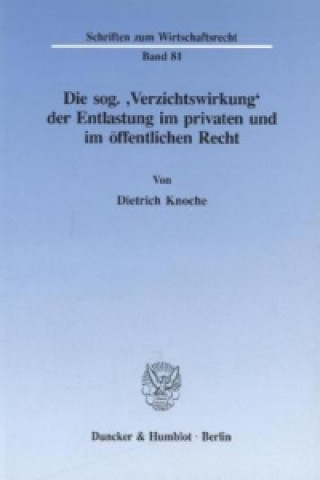 Schriften zum Wirtschaftsrecht
Band 81

Die sog. ‚Verzichtswirkung‘ der Entlastung im privaten und im öffentlichen Recht

Von

Dietrich Knoche

Duncker & Humblot · Berlin